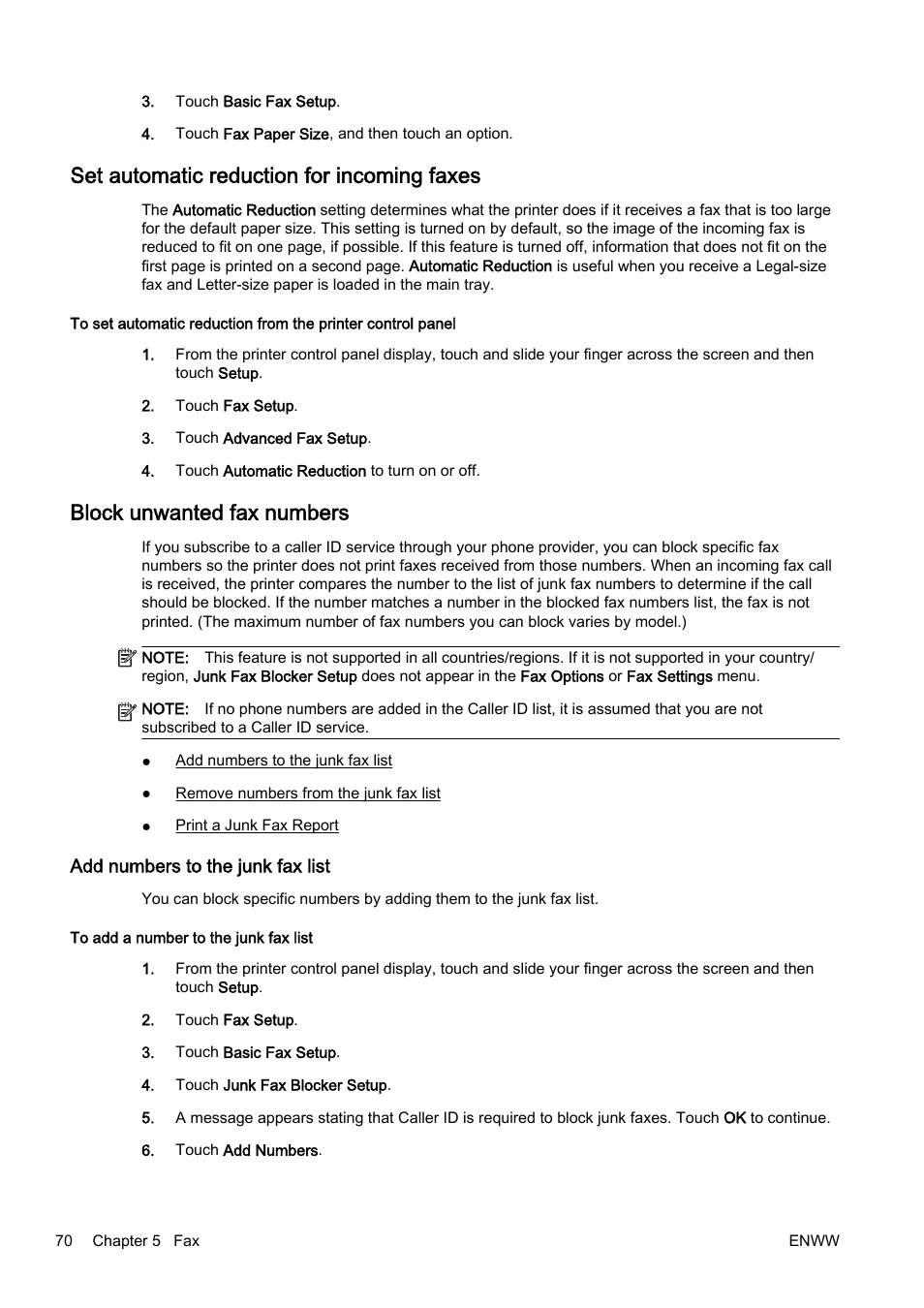 3. Touch Basic Fax Setup.

4. Touch Fax Paper Size, and then touch an option.

Set automatic reduction for incoming faxes

The Automatic Reduction setting determines what the printer does if it receives a fax that is too large for the default paper size. This setting is turned on by default, so the image of the incoming fax is reduced to fit on one page, if possible. If this feature is turned off, information that does not fit on the first page is printed on a second page. Automatic Reduction is useful when you receive a Legal-size fax and Letter-size paper is loaded in the main tray.

To set automatic reduction from the printer control panel

1. From the printer control panel display, touch and slide your finger across the screen and then touch Setup.

2. Touch Fax Setup.

3. Touch Advanced Fax Setup.

4. Touch Automatic Reduction to turn on or off.

Block unwanted fax numbers

If you subscribe to a caller ID service through your phone provider, you can block specific fax numbers so the printer does not print faxes received from those numbers. When an incoming fax call is received, the printer compares the number to the list of junk fax numbers to determine if the call should be blocked. If the number matches a number in the blocked fax numbers list, the fax is not printed. (The maximum number of fax numbers you can block varies by model.)

NOTE: This feature is not supported in all countries/regions. If it is not supported in your country/region, Junk Fax Blocker Setup does not appear in the Fax Options or Fax Settings menu.

NOTE: If no phone numbers are added in the Caller ID list, it is assumed that you are not subscribed to a Caller ID service.

● Add numbers to the junk fax list

● Remove numbers from the junk fax list

● Print a Junk Fax Report

Add numbers to the junk fax list

You can block specific numbers by adding them to the junk fax list.

To add a number to the junk fax list

1. From the printer control panel display, touch and slide your finger across the screen and then touch Setup.

2. Touch Fax Setup.

3. Touch Basic Fax Setup.

4. Touch Junk Fax Blocker Setup.

5. A message appears stating that Caller ID is required to block junk faxes. Touch OK to continue.

6. Touch Add Numbers.

70 Chapter 5 Fax ENWW